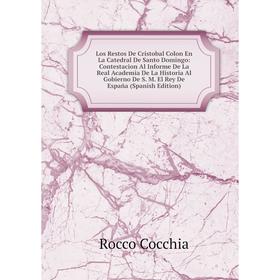 Los Restos De Cristobal Colon En La Catedral De Santo Domingo: Contestacion Al Informe De La Real Academia De La Historia Al Gobierno De S. M. El Rey De España (Spanish Edition)

Rocco Cocchia